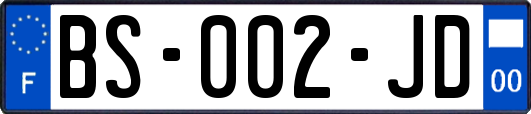 F
BS-002-JD
00